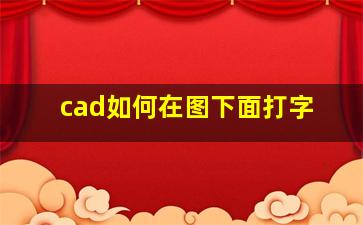 cad如何在图下面打字